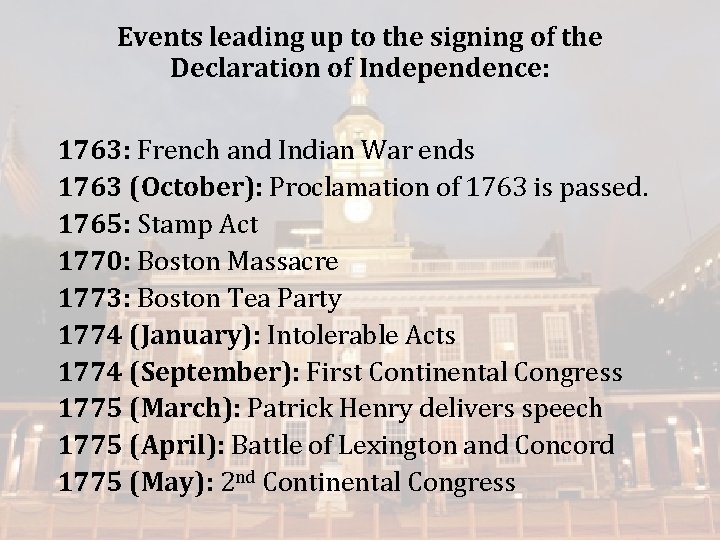 Events leading up to the signing of the Declaration of Independence:

1763: French and Indian War ends
1763 (October): Proclamation of 1763 is passed.
1765: Stamp Act
1770: Boston Massacre
1773: Boston Tea Party
1774 (January): Intolerable Acts
1774 (September): First Continental Congress
1775 (March): Patrick Henry delivers speech
1775 (April): Battle of Lexington and Concord
1775 (May): 2nd Continental Congress